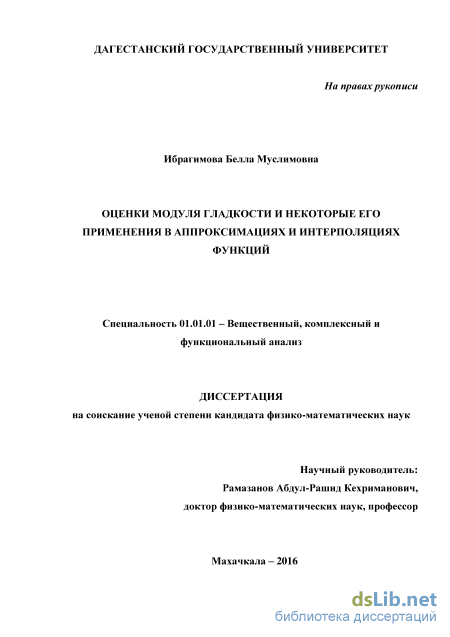 ДАГЕСТАНСКИЙ ГОСУДАРСТВЕННЫЙ УНИВЕРСИТЕТ

На правах рукописи

Ибрагимова Белла Муслимовна

ОЦЕНКИ МОДУЛЯ ГЛАДКОСТИ И НЕКОТОРЫЕ ЕГО ПРИМЕНЕНИЯ В АППРОКСИМАЦИЯХ И ИНТЕРПОЛЯЦИЯХ ФУНКЦИЙ

Специальность 01.01.01 – Вещественный, комплексный и функциональный анализ

ДИССЕРТАЦИЯ
на соискание ученой степени кандидата физико-математических наук

Научный руководитель:
Рамазанов Абдул-Рашид Кехриманович,
доктор физико-математических наук, профессор

Махачкала – 2016

dsLib.net
библиотека диссертаций